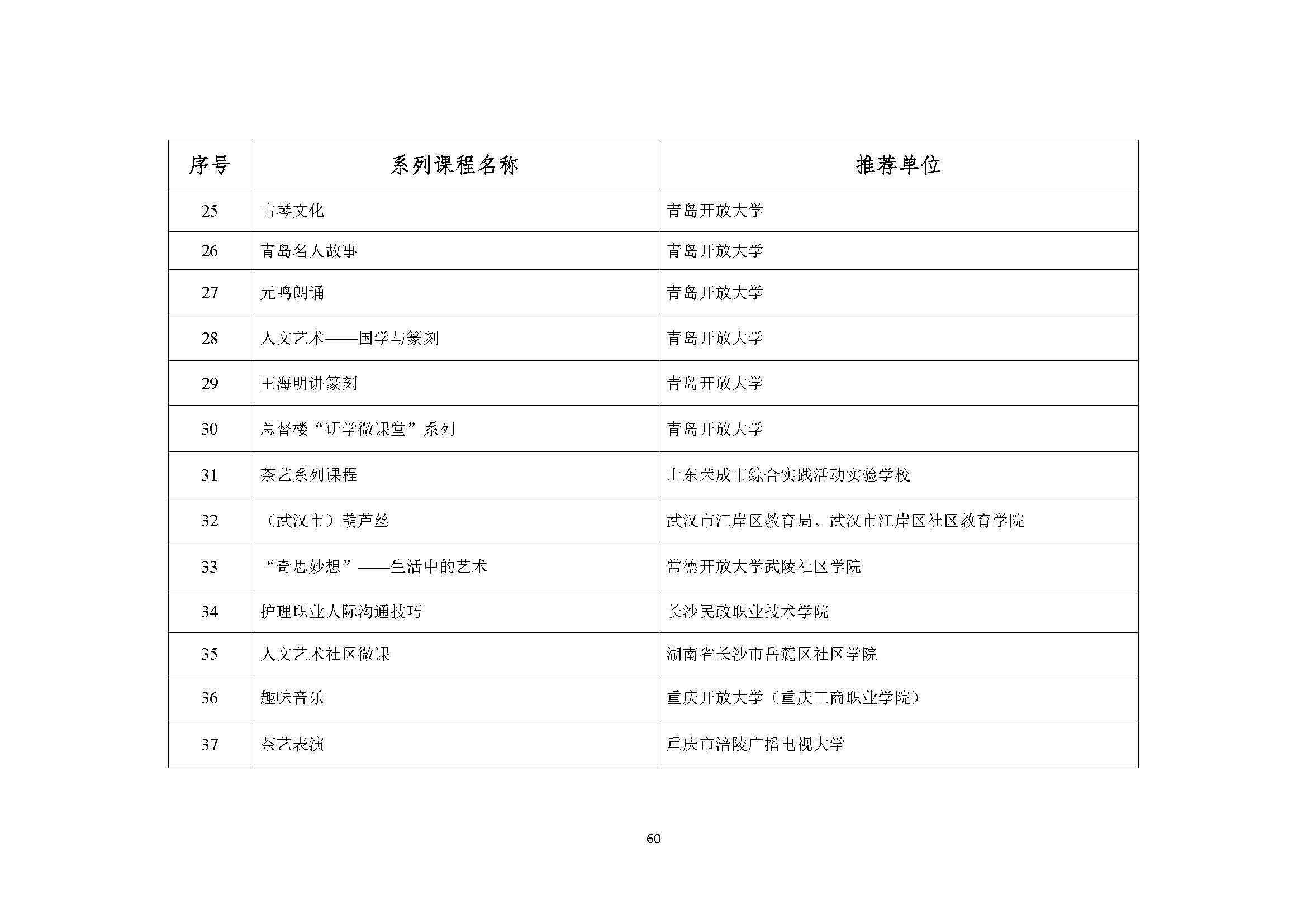 | 序号 | 系列课程名称 | 推荐单位 |
|---|---|---|
| 25 | 古琴文化 | 青岛开放大学 |
| 26 | 青岛名人故事 | 青岛开放大学 |
| 27 | 元鸣朗诵 | 青岛开放大学 |
| 28 | 人文艺术——国学与篆刻 | 青岛开放大学 |
| 29 | 王海明讲篆刻 | 青岛开放大学 |
| 30 | 总督楼“研学微课堂”系列 | 青岛开放大学 |
| 31 | 茶艺系列课程 | 山东荣成市综合实践活动实验学校 |
| 32 | （武汉市）葫芦丝 | 武汉市江岸区教育局、武汉市江岸区社区教育学院 |
| 33 | “奇思妙想”——生活中的艺术 | 常德开放大学武陵社区学院 |
| 34 | 护理职业人际沟通技巧 | 长沙民政职业技术学院 |
| 35 | 人文艺术社区微课 | 湖南省长沙市岳麓区社区学院 |
| 36 | 趣味音乐 | 重庆开放大学（重庆工商职业学院） |
| 37 | 茶艺表演 | 重庆市涪陵广播电视大学 |

60